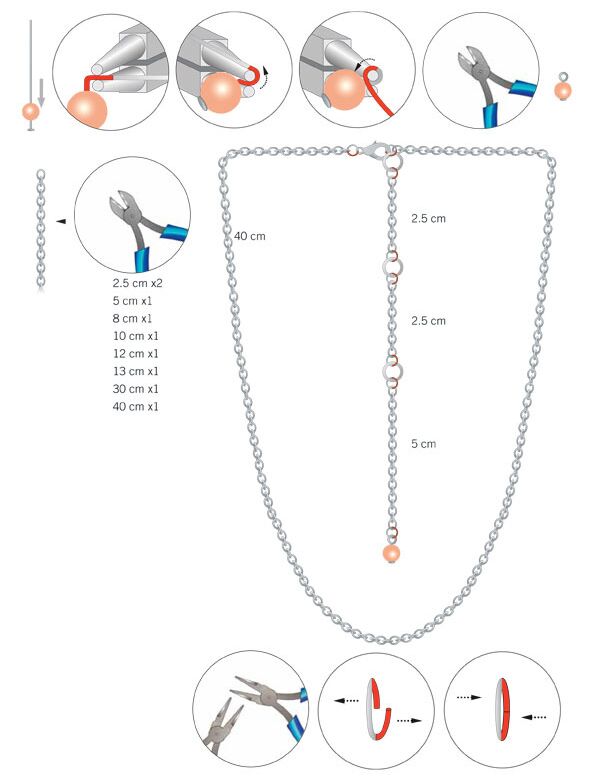 2.5 cm x2
5 cm x1
8 cm x1
10 cm x1
12 cm x1
13 cm x1
30 cm x1
40 cm x1

40 cm

2.5 cm

2.5 cm

5 cm